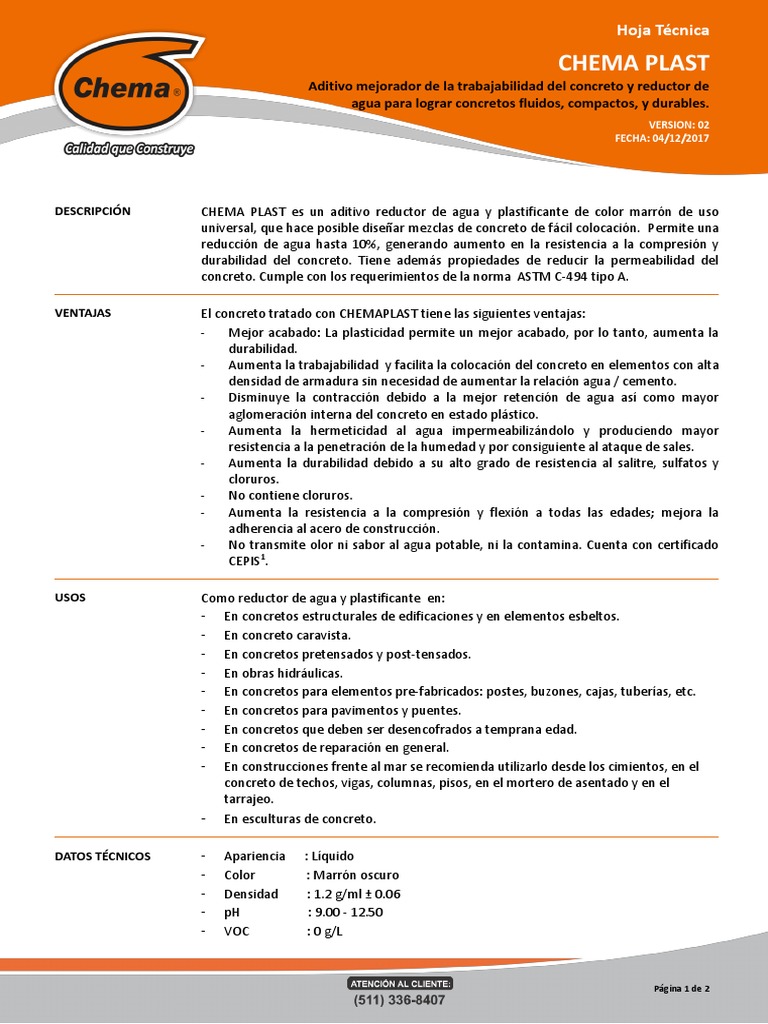 Chema®

Calidad que Construye

Hoja Técnica

CHEMA PLAST

Aditivo mejorador de la trabajabilidad del concreto y reductor de agua para lograr concretos fluidos, compactos, y durables.

VERSION: 02
FECHA: 04/12/2017

DESCRIPCIÓN

CHEMA PLAST es un aditivo reductor de agua y plastificante de color marrón de uso universal, que hace posible diseñar mezclas de concreto de fácil colocación. Permite una reducción de agua hasta 10%, generando aumento en la resistencia a la compresión y durabilidad del concreto. Tiene además propiedades de reducir la permeabilidad del concreto. Cumple con los requerimientos de la norma ASTM C-494 tipo A.

VENTAJAS

El concreto tratado con CHEMAPLAST tiene las siguientes ventajas:
- Mejor acabado: La plasticidad permite un mejor acabado, por lo tanto, aumenta la durabilidad.
- Aumenta la trabajabilidad y facilita la colocación del concreto en elementos con alta densidad de armadura sin necesidad de aumentar la relación agua / cemento.
- Disminuye la contracción debido a la mejor retención de agua así como mayor aglomeración interna del concreto en estado plástico.
- Aumenta la hermeticidad al agua impermeabilizándolo y produciendo mayor resistencia a la penetración de la humedad y por consiguiente al ataque de sales.
- Aumenta la durabilidad debido a su alto grado de resistencia al salitre, sulfatos y cloruros.
- No contiene cloruros.
- Aumenta la resistencia a la compresión y flexión a todas las edades; mejora la adherencia al acero de construcción.
- No transmite olor ni sabor al agua potable, ni la contamina. Cuenta con certificado CEPIS$^1$.

USOS

Como reductor de agua y plastificante en:
- En concretos estructurales de edificaciones y en elementos esbeltos.
- En concreto caravista.
- En concretos pretensados y post-tensados.
- En obras hidráulicas.
- En concretos para elementos pre-fabricados: postes, buzones, cajas, tuberías, etc.
- En concretos para pavimentos y puentes.
- En concretos que deben ser desencofrados a temprana edad.
- En concretos de reparación en general.
- En construcciones frente al mar se recomienda utilizarlo desde los cimientos, en el concreto de techos, vigas, columnas, pisos, en el mortero de asentado y en el tarrajeo.
- En esculturas de concreto.

DATOS TÉCNICOS

- Apariencia : Líquido
- Color : Marrón oscuro
- Densidad : 1.2 g/ml ± 0.06
- pH : 9.00 - 12.50
- VOC : 0 g/L

ATENCIÓN AL CLIENTE:
(511) 336-8407

Página 1 de 2